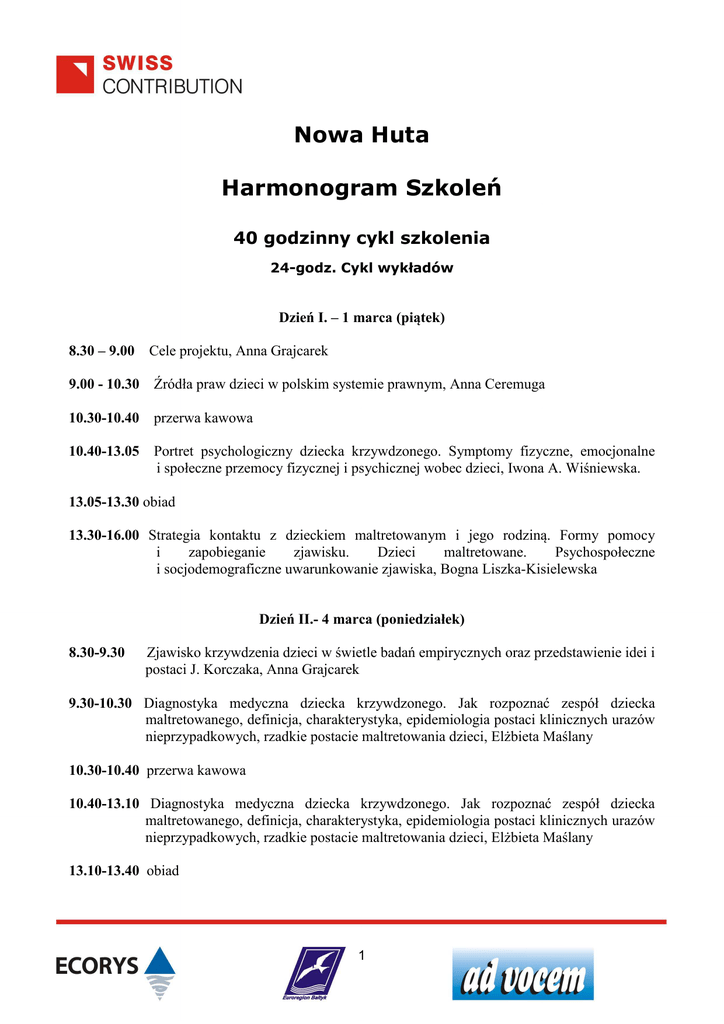 SWISS CONTRIBUTION

Nowa Huta

Harmonogram Szkoleń

40 godzinny cykl szkolenia

24-godz. Cykl wykładów

Dzień I. – 1 marca (piątek)

8.30 – 9.00 Cele projektu, Anna Grajcarek

9.00 - 10.30 Źródła praw dzieci w polskim systemie prawnym, Anna Ceremuga

10.30-10.40 przerwa kawowa

10.40-13.05 Portret psychologiczny dziecka krzywdzonego. Symptomy fizyczne, emocjonalne i społeczne przemocy fizycznej i psychicznej wobec dzieci, Iwona A. Wiśniewska.

13.05-13.30 obiad

13.30-16.00 Strategia kontaktu z dzieckiem maltretowanym i jego rodziną. Formy pomocy i zapobieganie zjawisku. Dzieci maltretowane. Psychospołeczne i socjodemograficzne uwarunkowanie zjawiska, Bogna Liszka-Kisielewska

Dzień II.- 4 marca (poniedziałek)

8.30-9.30 Zjawisko krzywdzenia dzieci w świetle badań empirycznych oraz przedstawienie idei i postaci J. Korczaka, Anna Grajcarek

9.30-10.30 Diagnostyka medyczna dziecka krzywdzonego. Jak rozpoznać zespół dziecka maltretowanego, definicja, charakterystyka, epidemiologia postaci klinicznych urazów nieprzypadkowych, rzadkie postacie maltretowania dzieci, Elżbieta Maślany

10.30-10.40 przerwa kawowa

10.40-13.10 Diagnostyka medyczna dziecka krzywdzonego. Jak rozpoznać zespół dziecka maltretowanego, definicja, charakterystyka, epidemiologia postaci klinicznych urazów nieprzypadkowych, rzadkie postacie maltretowania dzieci, Elżbieta Maślany

13.10-13.40 obiad

ECORYS

Euroregion Bałtyk

1

ad vocem